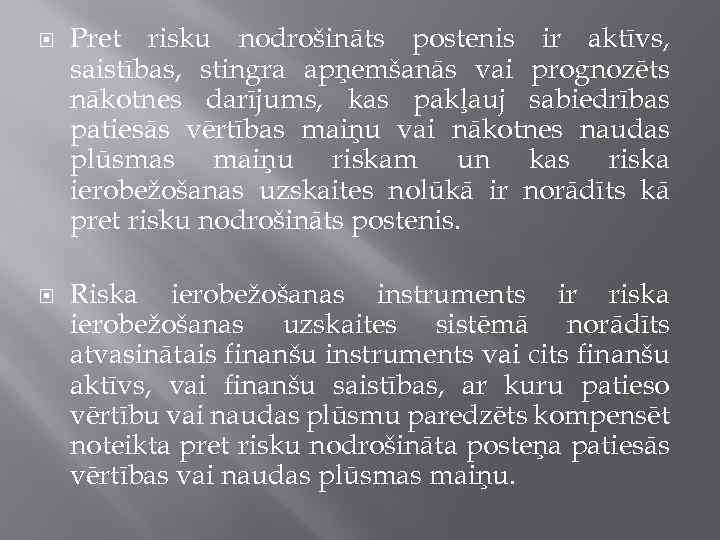 Pret risku nodrošināts postenis ir aktīvs, saistības, stingra apņemšanās vai prognozēts nākotnes darījums, kas pakļauj sabiedrības patiesās vērtības maiņu vai nākotnes naudas plūsmas maiņu riskam un kas riska ierobežošanas uzskaites nolūkā ir norādīts kā pret risku nodrošināts postenis.

Riska ierobežošanas instruments ir riska ierobežošanas uzskaites sistēmā norādīts atvasinātais finanšu instruments vai cits finanšu aktīvs, vai finanšu saistības, ar kuru patieso vērtību vai naudas plūsmu paredzēts kompensēt noteikta pret risku nodrošināta posteņa patiesās vērtības vai naudas plūsmas maiņu.